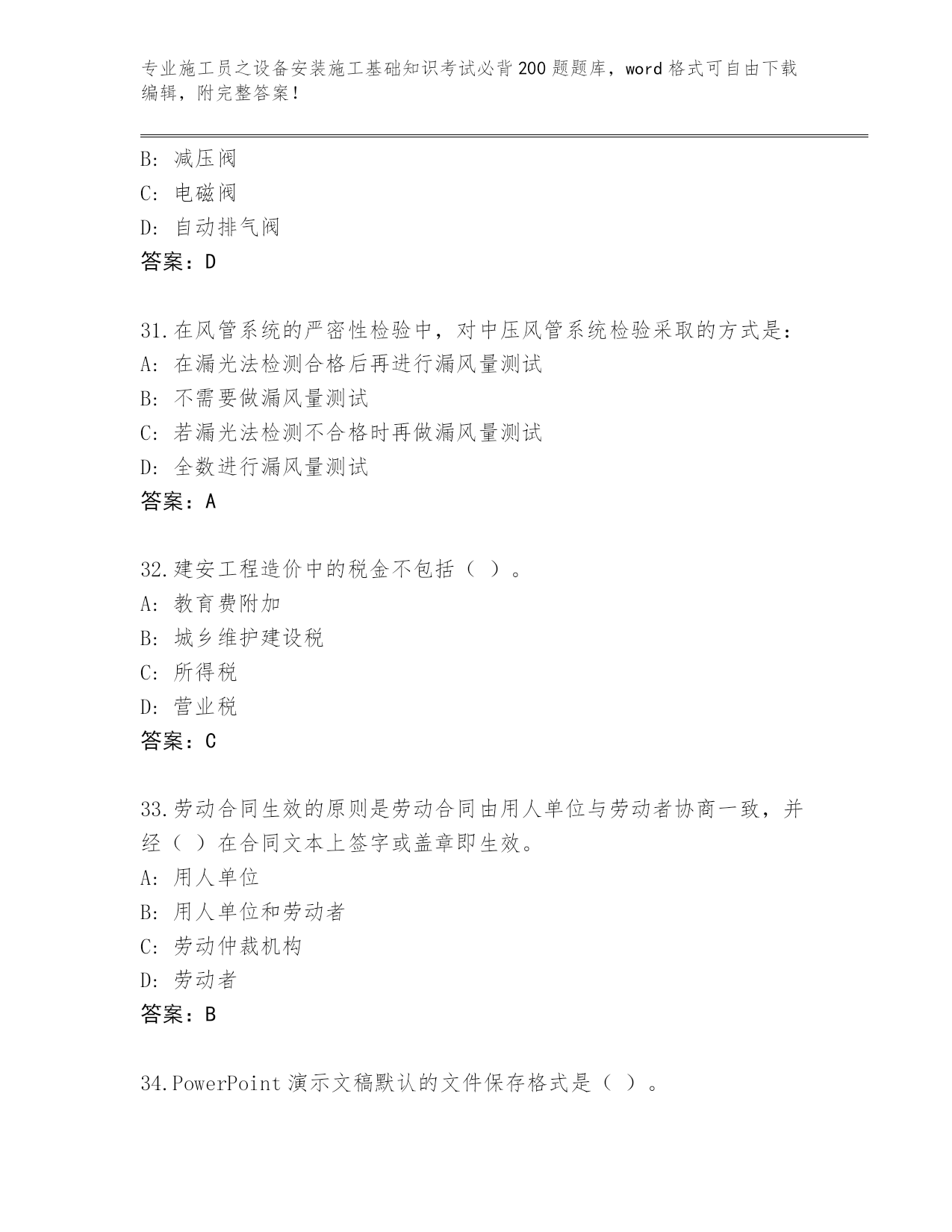 专业施工员之设备安装施工基础知识考试必背200题题库，word格式可自由下载编辑，附完整答案！

B: 减压阀
C: 电磁阀
D: 自动排气阀
答案：D

31.在风管系统的严密性检验中，对中压风管系统检验采取的方式是：
A: 在漏光法检测合格后再进行漏风量测试
B: 不需要做漏风量测试
C: 若漏光法检测不合格时再做漏风量测试
D: 全数进行漏风量测试
答案：A

32.建安工程造价中的税金不包括（ ）。
A: 教育费附加
B: 城乡维护建设税
C: 所得税
D: 营业税
答案：C

33.劳动合同生效的原则是劳动合同由用人单位与劳动者协商一致，并经（ ）在合同文本上签字或盖章即生效。
A: 用人单位
B: 用人单位和劳动者
C: 劳动仲裁机构
D: 劳动者
答案：B

34.PowerPoint演示文稿默认的文件保存格式是（ ）。